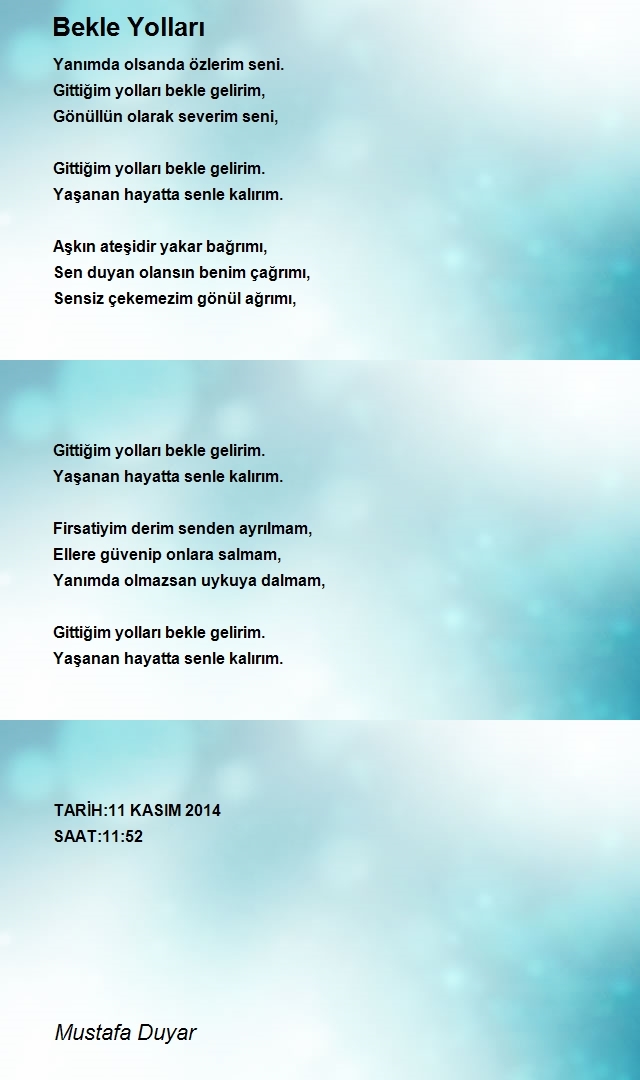 Bekle Yolları

Yanımda olsanda özlerim seni.
Gittiğim yolları bekle gelirim,
Gönüllün olarak severim seni,

Gittiğim yolları bekle gelirim.
Yaşanan hayatta senle kalırım.

Aşkın ateşidir yakar bağrımı,
Sen duyan olansın benim çağrımı,
Sensiz çekemezim gönül ağrımı,

Gittiğim yolları bekle gelirim.
Yaşanan hayatta senle kalırım.

Firsatiyim derim senden ayrılmam,
Ellere güvenip onlara salmam,
Yanımda olmazsan uykuya dalmam,

Gittiğim yolları bekle gelirim.
Yaşanan hayatta senle kalırım.

TARİH:11 KASIM 2014
SAAT:11:52

Mustafa Duyar